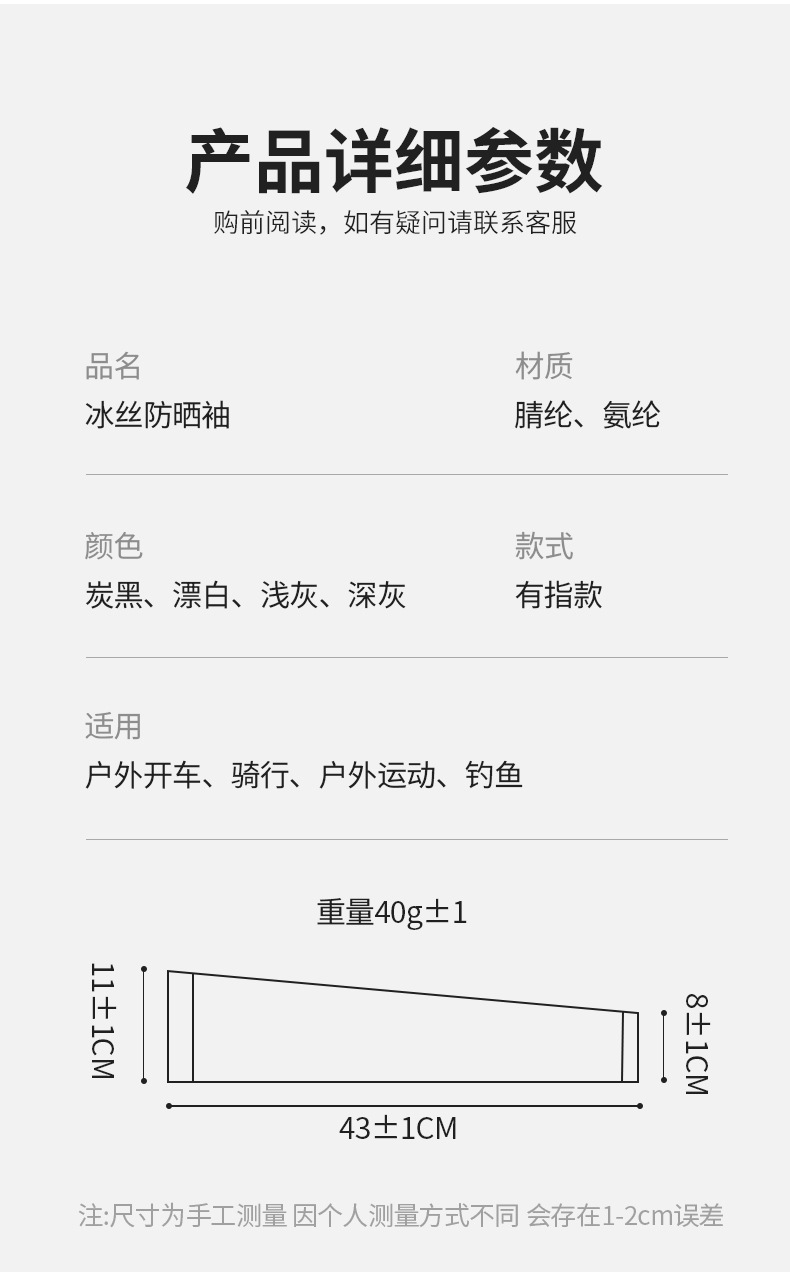 产品详细参数

购前阅读，如有疑问请联系客服

品名
冰丝防晒袖

材质
腈纶、氨纶

颜色
炭黑、漂白、浅灰、深灰

款式
有指款

适用
户外开车、骑行、户外运动、钓鱼

重量40g±1

11±1CM

8±1CM

43±1CM

注:尺寸为手工测量 因个人测量方式不同 会存在1-2cm误差